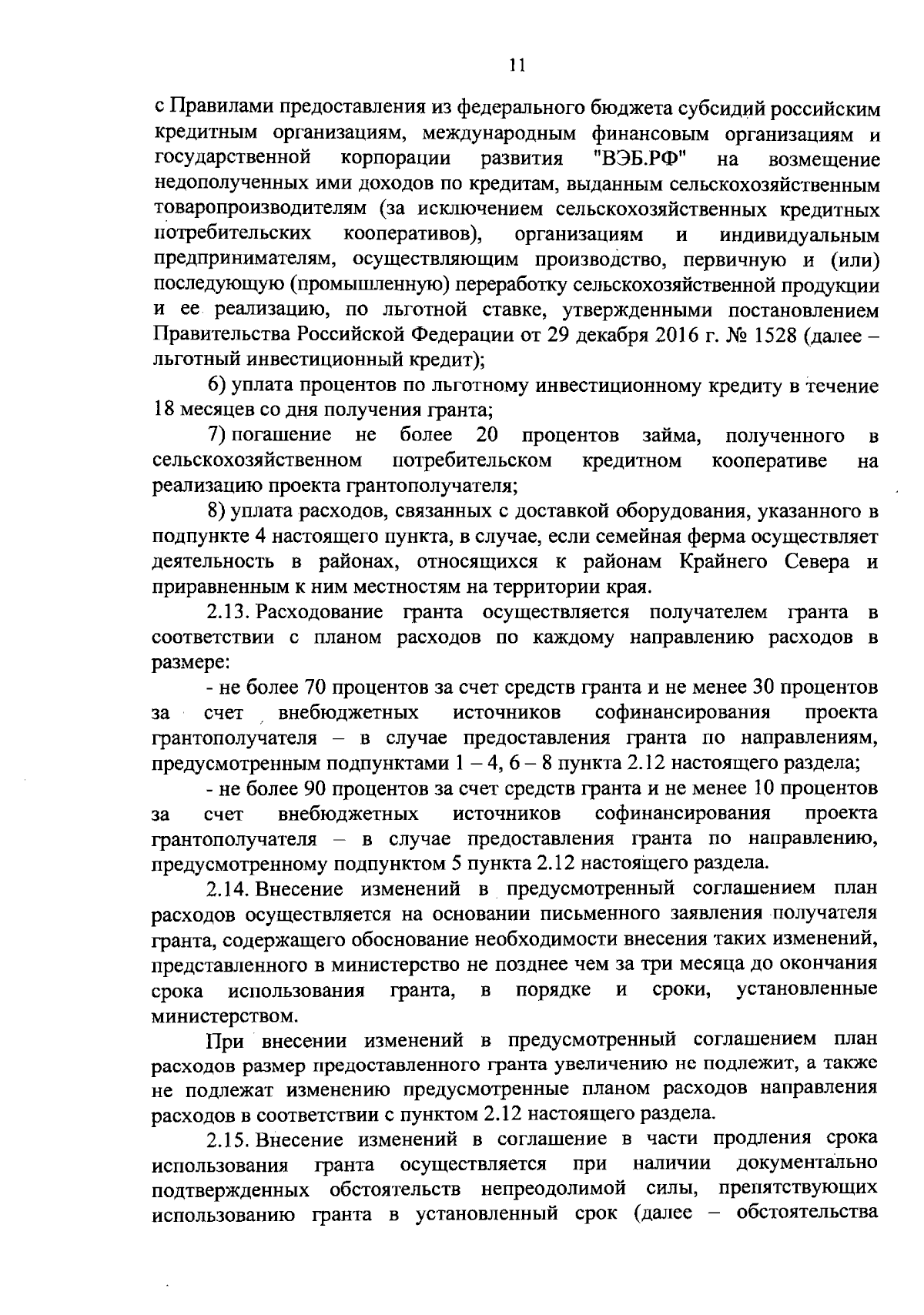 11

с Правилами предоставления из федерального бюджета субсидий российским кредитным организациям, международным финансовым организациям и государственной корпорации развития "ВЭБ.РФ" на возмещение недополученных ими доходов по кредитам, выданным сельскохозяйственным товаропроизводителям (за исключением сельскохозяйственных кредитных потребительских кооперативов), организациям и индивидуальным предпринимателям, осуществляющим производство, первичную и (или) последующую (промышленную) переработку сельскохозяйственной продукции и ее реализацию, по льготной ставке, утвержденными постановлением Правительства Российской Федерации от 29 декабря 2016 г. № 1528 (далее – льготный инвестиционный кредит);

6) уплата процентов по льготному инвестиционному кредиту в течение 18 месяцев со дня получения гранта;

7) погашение не более 20 процентов займа, полученного в сельскохозяйственном потребительском кредитном кооперативе на реализацию проекта грантополучателя;

8) уплата расходов, связанных с доставкой оборудования, указанного в подпункте 4 настоящего пункта, в случае, если семейная ферма осуществляет деятельность в районах, относящихся к районам Крайнего Севера и приравненным к ним местностям на территории края.

2.13. Расходование гранта осуществляется получателем гранта в соответствии с планом расходов по каждому направлению расходов в размере:

- не более 70 процентов за счет средств гранта и не менее 30 процентов за счет внебюджетных источников софинансирования проекта грантополучателя – в случае предоставления гранта по направлениям, предусмотренным подпунктами 1 – 4, 6 – 8 пункта 2.12 настоящего раздела;

- не более 90 процентов за счет средств гранта и не менее 10 процентов за счет внебюджетных источников софинансирования проекта грантополучателя – в случае предоставления гранта по направлению, предусмотренному подпунктом 5 пункта 2.12 настоящего раздела.

2.14. Внесение изменений в предусмотренный соглашением план расходов осуществляется на основании письменного заявления получателя гранта, содержащего обоснование необходимости внесения таких изменений, представленного в министерство не позднее чем за три месяца до окончания срока использования гранта, в порядке и сроки, установленные министерством.

При внесении изменений в предусмотренный соглашением план расходов размер предоставленного гранта увеличению не подлежит, а также не подлежат изменению предусмотренные планом расходов направления расходов в соответствии с пунктом 2.12 настоящего раздела.

2.15. Внесение изменений в соглашение в части продления срока использования гранта осуществляется при наличии документально подтвержденных обстоятельств непреодолимой силы, препятствующих использованию гранта в установленный срок (далее – обстоятельства